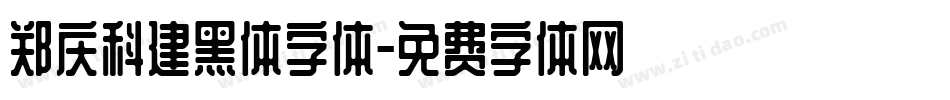 郑庆科建黑体字体-免费字体网
www.zitidao.com